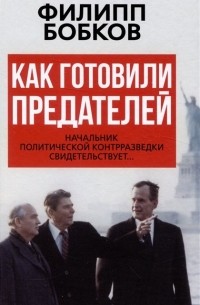 ФИЛИПП БОБКОВ

КАК ГОТОВИЛИ ПРЕДАТЕЛЕЙ

НАЧАЛЬНИК ПОЛИТИЧЕСКОЙ КОНТРРАЗВЕДКИ СВИДЕТЕЛЬСТВУЕТ...